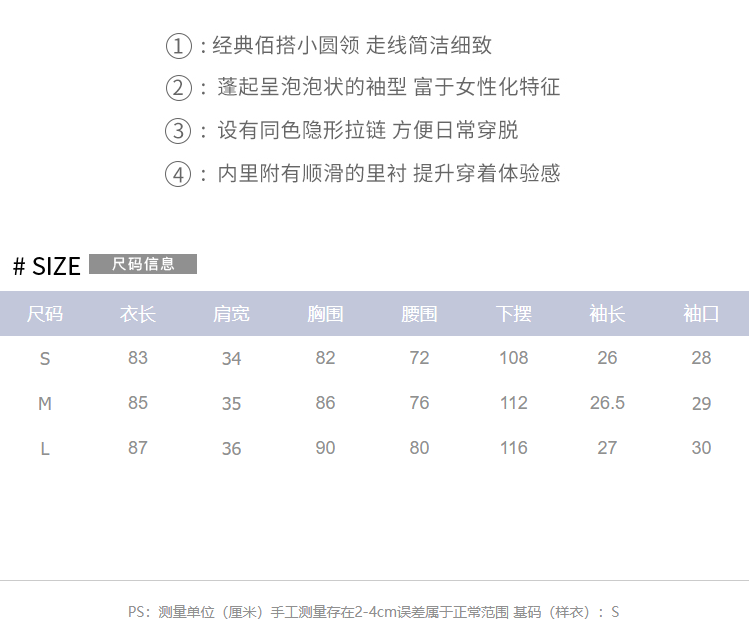 ①：经典佰搭小圆领 走线简洁细致

②：蓬起呈泡泡状的袖型 富于女性化特征

③：设有同色隐形拉链 方便日常穿脱

④：内里附有顺滑的里衬 提升穿着体验感

# SIZE 尺码信息

| 尺码 | 衣长 | 肩宽 | 胸围 | 腰围 | 下摆 | 袖长 | 袖口 |
|---|---|---|---|---|---|---|---|
| S | 83 | 34 | 82 | 72 | 108 | 26 | 28 |
| M | 85 | 35 | 86 | 76 | 112 | 26.5 | 29 |
| L | 87 | 36 | 90 | 80 | 116 | 27 | 30 |

PS：测量单位（厘米）手工测量存在2-4cm误差属于正常范围 基码（样衣）：S